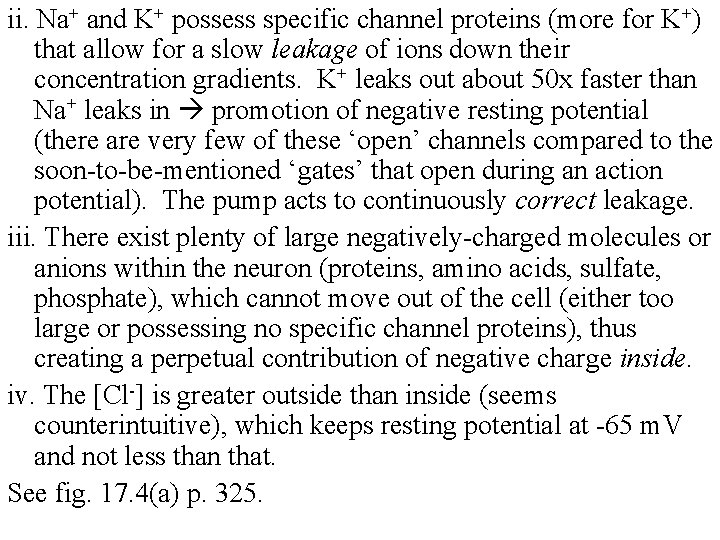 ii. $Na^+$ and $K^+$ possess specific channel proteins (more for $K^+$) that allow for a slow leakage of ions down their concentration gradients. $K^+$ leaks out about 50x faster than $Na^+$ leaks in → promotion of negative resting potential (there are very few of these 'open' channels compared to the soon-to-be-mentioned 'gates' that open during an action potential). The pump acts to continuously correct leakage.

iii. There exist plenty of large negatively-charged molecules or anions within the neuron (proteins, amino acids, sulfate, phosphate), which cannot move out of the cell (either too large or possessing no specific channel proteins), thus creating a perpetual contribution of negative charge inside.

iv. The $[Cl^-]$ is greater outside than inside (seems counterintuitive), which keeps resting potential at -65 mV and not less than that.

See fig. 17.4(a) p. 325.